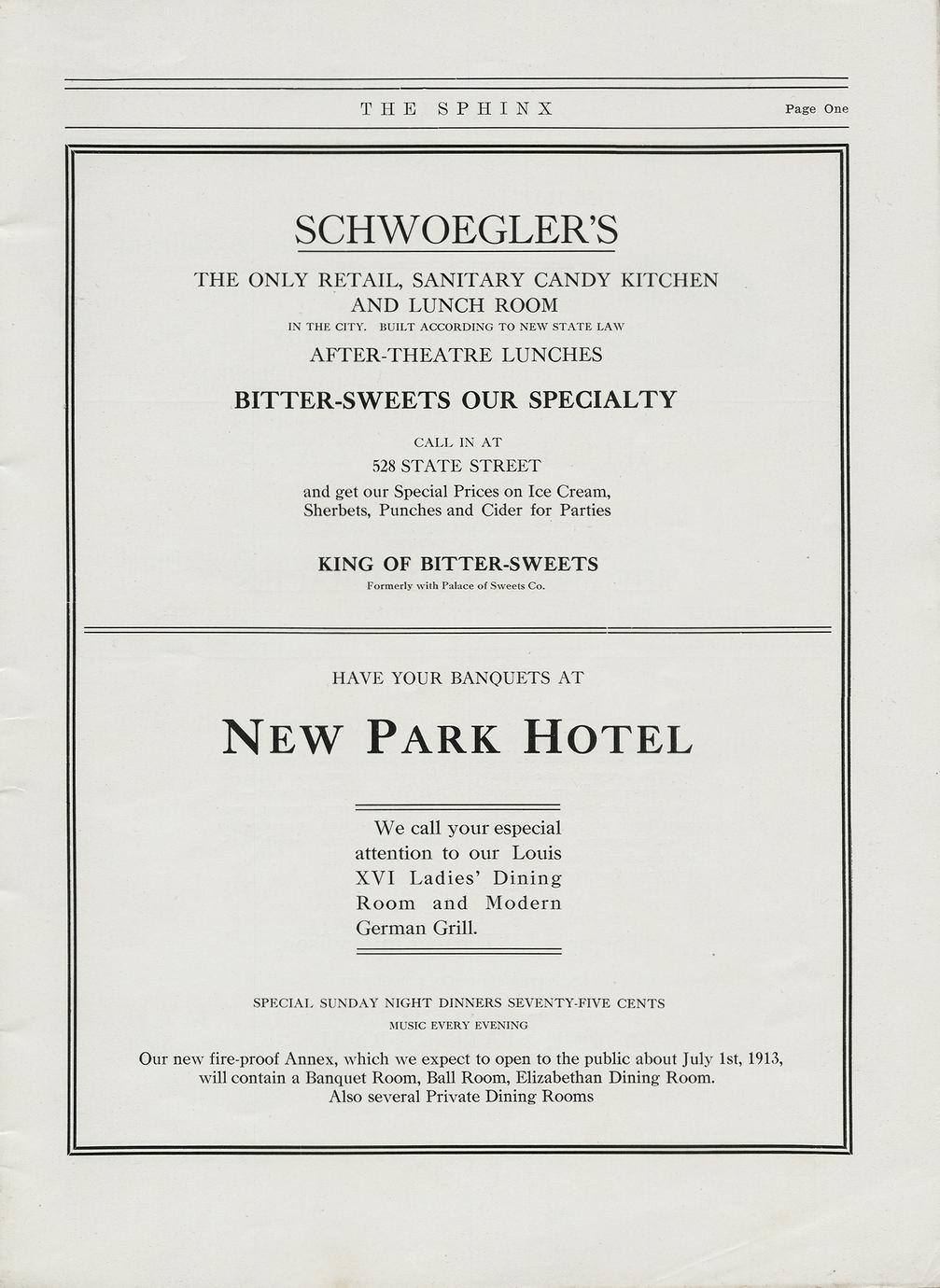 THE SPHINX Page One

SCHWOEGLER'S

THE ONLY RETAIL, SANITARY CANDY KITCHEN AND LUNCH ROOM

IN THE CITY. BUILT ACCORDING TO NEW STATE LAW

AFTER-THEATRE LUNCHES

BITTER-SWEETS OUR SPECIALTY

CALL IN AT

528 STATE STREET

and get our Special Prices on Ice Cream, Sherbets, Punches and Cider for Parties

KING OF BITTER-SWEETS

Formerly with Palace of Sweets Co.

HAVE YOUR BANQUETS AT

NEW PARK HOTEL

We call your especial attention to our Louis XVI Ladies' Dining Room and Modern German Grill.

SPECIAL SUNDAY NIGHT DINNERS SEVENTY-FIVE CENTS

MUSIC EVERY EVENING

Our new fire-proof Annex, which we expect to open to the public about July 1st, 1913, will contain a Banquet Room, Ball Room, Elizabethan Dining Room. Also several Private Dining Rooms